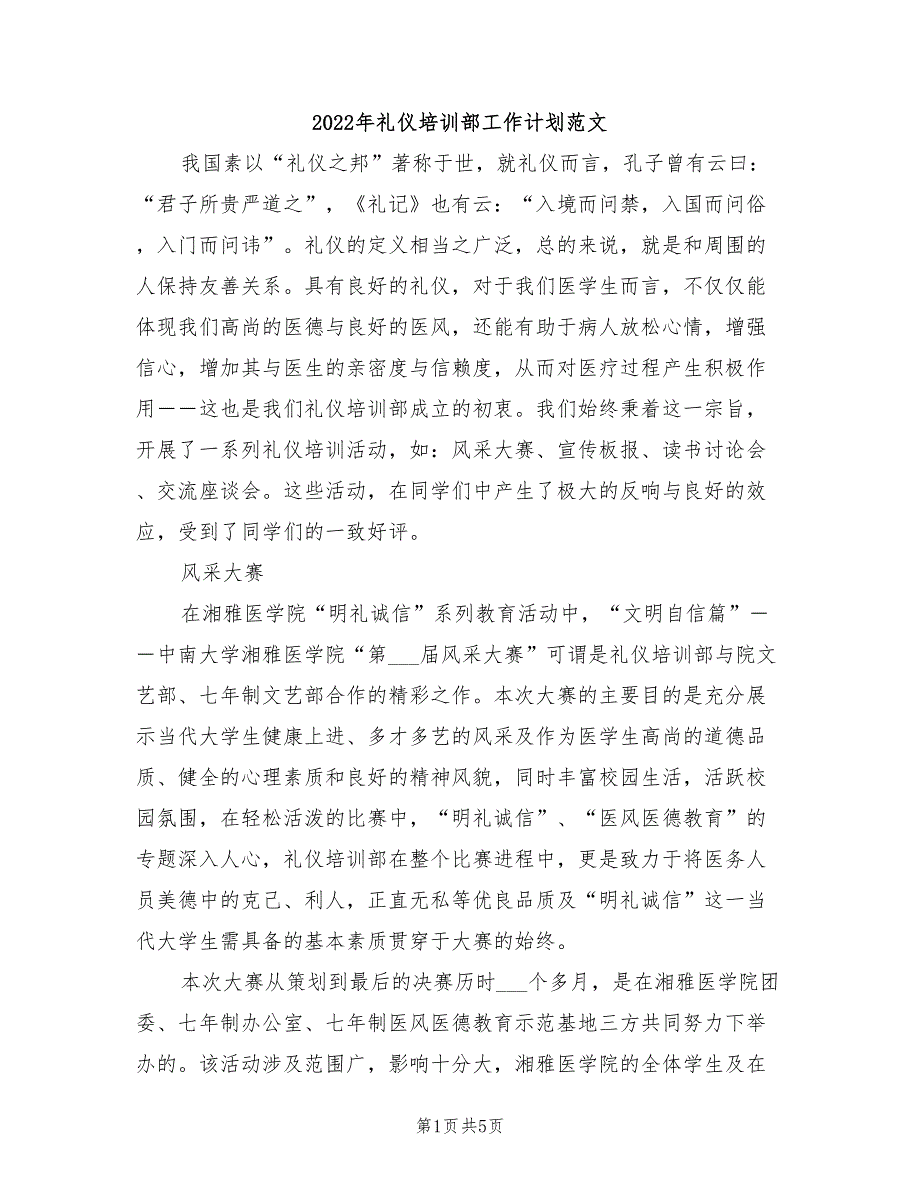 2022年礼仪培训部工作计划范文

我国素以“礼仪之邦”著称于世，就礼仪而言，孔子曾有云曰：“君子所贵严道之”，《礼记》也有云：“入境而问禁，入国而问俗，入门而问讳”。礼仪的定义相当之广泛，总的来说，就是和周围的人保持友善关系。具有良好的礼仪，对于我们医学生而言，不仅仅能体现我们高尚的医德与良好的医风，还能有助于病人放松心情，增强信心，增加其与医生的亲密度与信赖度，从而对医疗过程产生积极作用——这也是我们礼仪培训部成立的初衷。我们始终秉着这一宗旨，开展了一系列礼仪培训活动，如：风采大赛、宣传板报、读书讨论会、交流座谈会。这些活动，在同学们中产生了极大的反响与良好的效应，受到了同学们的一致好评。

风采大赛

在湘雅医学院“明礼诚信”系列教育活动中，“文明自信篇”——中南大学湘雅医学院“第___届风采大赛”可谓是礼仪培训部与院文艺部、七年制文艺部合作的精彩之作。本次大赛的主要目的是充分展示当代大学生健康上进、多才多艺的风采及作为医学生高尚的道德品质、健全的心理素质和良好的精神风貌，同时丰富校园生活，活跃校园氛围，在轻松活泼的比赛中，“明礼诚信”、“医风医德教育”的专题深入人心，礼仪培训部在整个比赛进程中，更是致力于将医务人员美德中的克己、利人，正直无私等优良品质及“明礼诚信”这一当代大学生需具备的基本素质贯穿于大赛的始终。

本次大赛从策划到最后的决赛历时___个多月，是在湘雅医学院团委、七年制办公室、七年制医风医德教育示范基地三方共同努力下举办的。该活动涉及范围广，影响十分大，湘雅医学院的全体学生及在

第1页 共5页